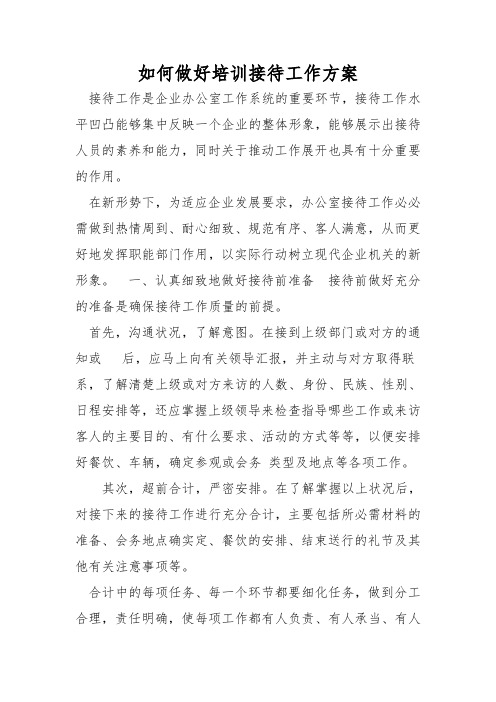 如何做好培训接待工作方案

接待工作是企业办公室工作系统的重要环节，接待工作水平凹凸能够集中反映一个企业的整体形象，能够展示出接待人员的素养和能力，同时关于推动工作展开也具有十分重要的作用。

在新形势下，为适应企业发展要求，办公室接待工作必必需做到热情周到、耐心细致、规范有序、客人满意，从而更好地发挥职能部门作用，以实际行动树立现代企业机关的新形象。 一、认真细致地做好接待前准备 接待前做好充分的准备是确保接待工作质量的前提。

首先，沟通状况，了解意图。在接到上级部门或对方的通知或 后，应马上向有关领导汇报，并主动与对方取得联系，了解清楚上级或对方来访的人数、身份、民族、性别、日程安排等，还应掌握上级领导来检查指导哪些工作或来访客人的主要目的、有什么要求、活动的方式等等，以便安排好餐饮、车辆，确定参观或会务 类型及地点等各项工作。

其次，超前合计，严密安排。在了解掌握以上状况后，对接下来的接待工作进行充分合计，主要包括所必需材料的准备、会务地点确实定、餐饮的安排、结束送行的礼节及其他有关注意事项等。

合计中的每项任务、每一个环节都要细化任务，做到分工合理，责任明确，使每项工作都有人负责、有人承当、有人